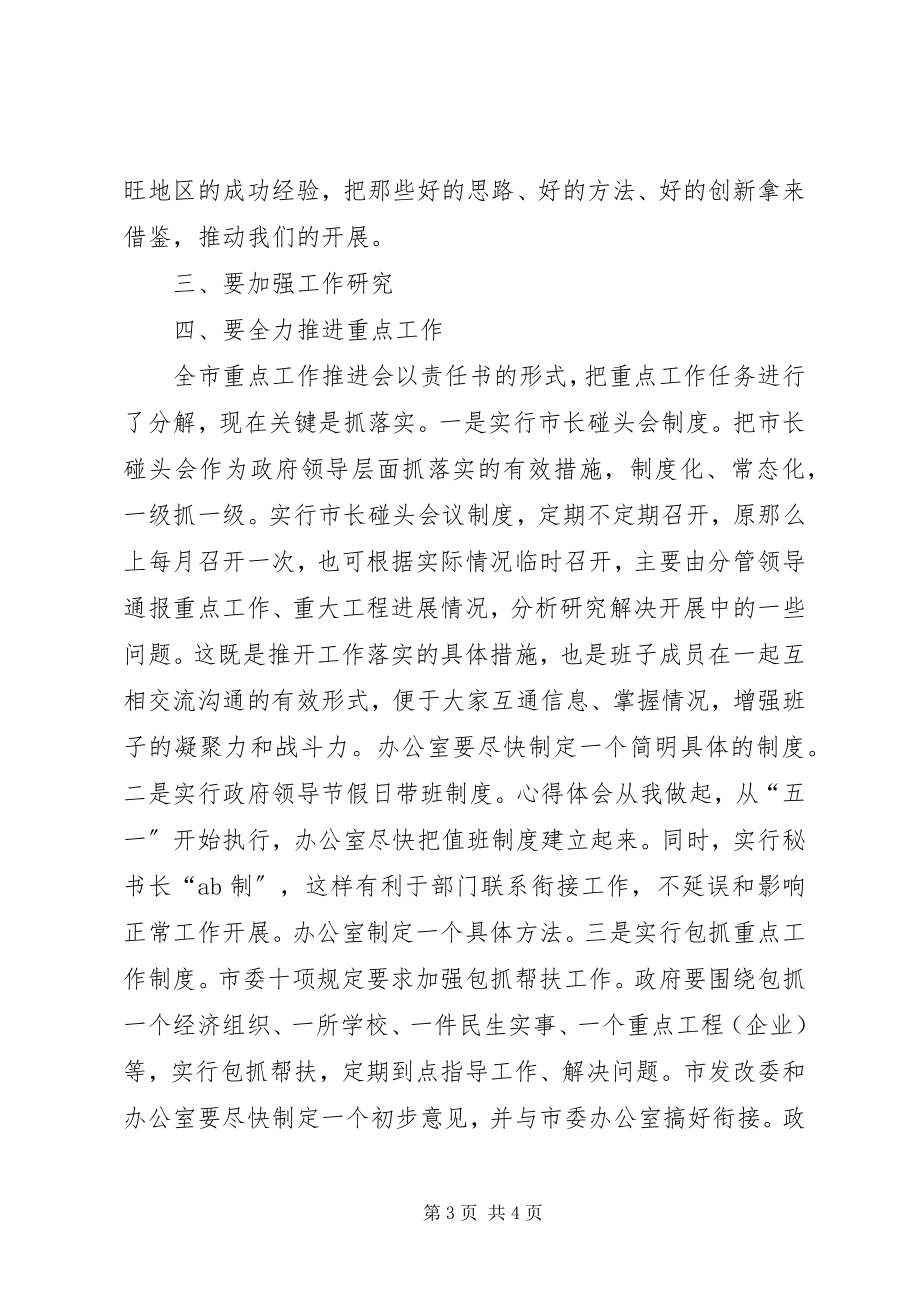 旺地区的成功经验，把那些好的思路、好的方法、好的创新拿来借鉴，推动我们的开展。

三、要加强工作研究

四、要全力推进重点工作

全市重点工作推进会以责任书的形式，把重点工作任务进行了分解，现在关键是抓落实。一是实行市长碰头会制度。把市长碰头会作为政府领导层面抓落实的有效措施，制度化、常态化，一级抓一级。实行市长碰头会议制度，定期不定期召开，原那么上每月召开一次，也可根据实际情况临时召开，主要由分管领导通报重点工作、重大工程进展情况，分析研究解决开展中的一些问题。这既是推开工作落实的具体措施，也是班子成员在一起互相交流沟通的有效形式，便于大家互通信息、掌握情况，增强班子的凝聚力和战斗力。办公室要尽快制定一个简明具体的制度。二是实行政府领导节假日带班制度。心得体会从我做起，从“五一”开始执行，办公室尽快把值班制度建立起来。同时，实行秘书长“ab 制”，这样有利于部门联系衔接工作，不延误和影响正常工作开展。办公室制定一个具体方法。三是实行包抓重点工作制度。市委十项规定要求加强包抓帮扶工作。政府要围绕包抓一个经济组织、一所学校、一件民生实事、一个重点工程（企业）等，实行包抓帮扶，定期到点指导工作、解决问题。市发改委和办公室要尽快制定一个初步意见，并与市委办公室搞好衔接。政

第 3 页 共 4 页